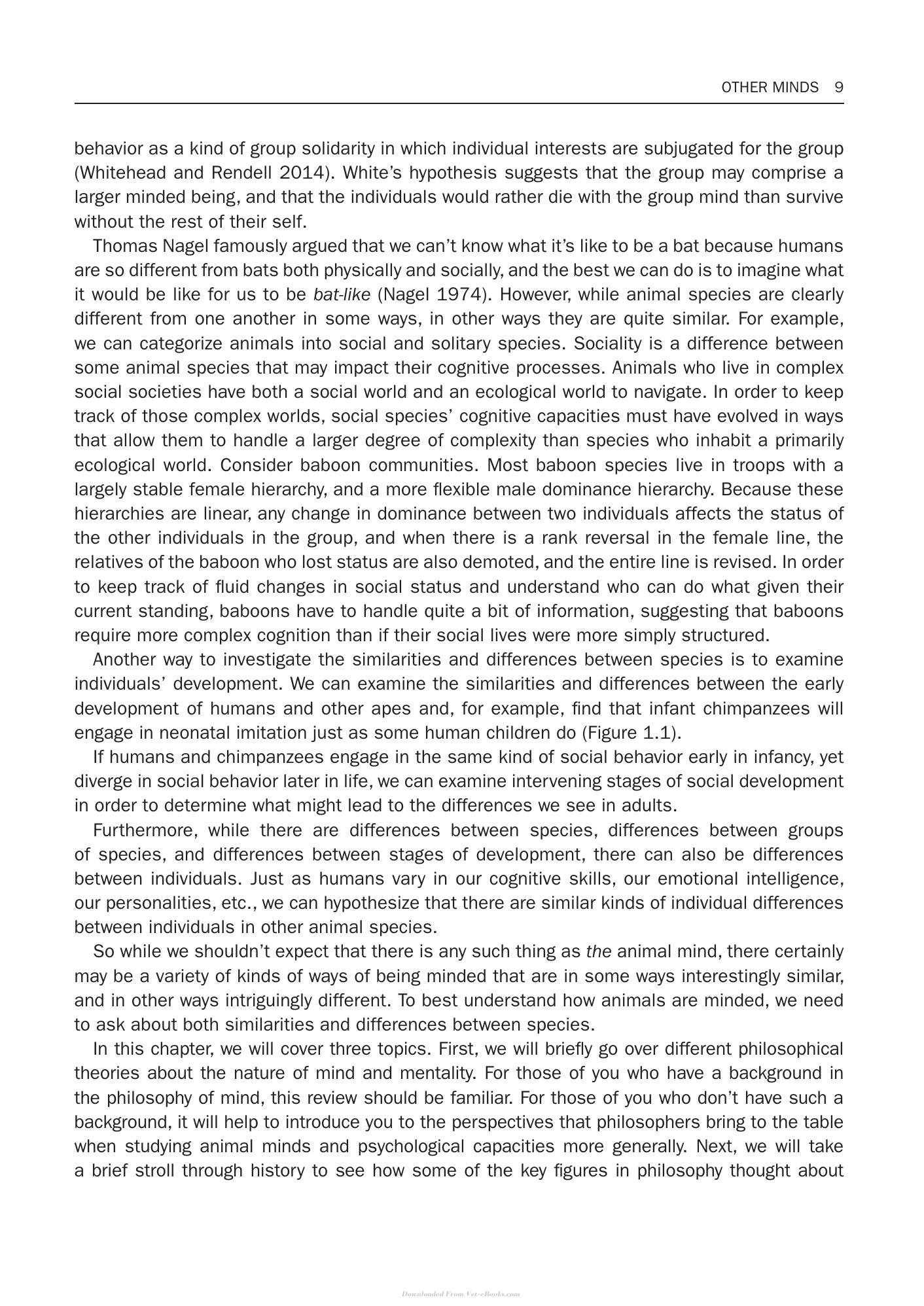 OTHER MINDS 9

behavior as a kind of group solidarity in which individual interests are subjugated for the group (Whitehead and Rendell 2014). White's hypothesis suggests that the group may comprise a larger minded being, and that the individuals would rather die with the group mind than survive without the rest of their self.

Thomas Nagel famously argued that we can't know what it's like to be a bat because humans are so different from bats both physically and socially, and the best we can do is to imagine what it would be like for us to be bat-like (Nagel 1974). However, while animal species are clearly different from one another in some ways, in other ways they are quite similar. For example, we can categorize animals into social and solitary species. Sociality is a difference between some animal species that may impact their cognitive processes. Animals who live in complex social societies have both a social world and an ecological world to navigate. In order to keep track of those complex worlds, social species' cognitive capacities must have evolved in ways that allow them to handle a larger degree of complexity than species who inhabit a primarily ecological world. Consider baboon communities. Most baboon species live in troops with a largely stable female hierarchy, and a more flexible male dominance hierarchy. Because these hierarchies are linear, any change in dominance between two individuals affects the status of the other individuals in the group, and when there is a rank reversal in the female line, the relatives of the baboon who lost status are also demoted, and the entire line is revised. In order to keep track of fluid changes in social status and understand who can do what given their current standing, baboons have to handle quite a bit of information, suggesting that baboons require more complex cognition than if their social lives were more simply structured.

Another way to investigate the similarities and differences between species is to examine individuals' development. We can examine the similarities and differences between the early development of humans and other apes and, for example, find that infant chimpanzees will engage in neonatal imitation just as some human children do (Figure 1.1).

If humans and chimpanzees engage in the same kind of social behavior early in infancy, yet diverge in social behavior later in life, we can examine intervening stages of social development in order to determine what might lead to the differences we see in adults.

Furthermore, while there are differences between species, differences between groups of species, and differences between stages of development, there can also be differences between individuals. Just as humans vary in our cognitive skills, our emotional intelligence, our personalities, etc., we can hypothesize that there are similar kinds of individual differences between individuals in other animal species.

So while we shouldn't expect that there is any such thing as the animal mind, there certainly may be a variety of kinds of ways of being minded that are in some ways interestingly similar, and in other ways intriguingly different. To best understand how animals are minded, we need to ask about both similarities and differences between species.

In this chapter, we will cover three topics. First, we will briefly go over different philosophical theories about the nature of mind and mentality. For those of you who have a background in the philosophy of mind, this review should be familiar. For those of you who don't have such a background, it will help to introduce you to the perspectives that philosophers bring to the table when studying animal minds and psychological capacities more generally. Next, we will take a brief stroll through history to see how some of the key figures in philosophy thought about

Downloaded From Vet-eBooks.com